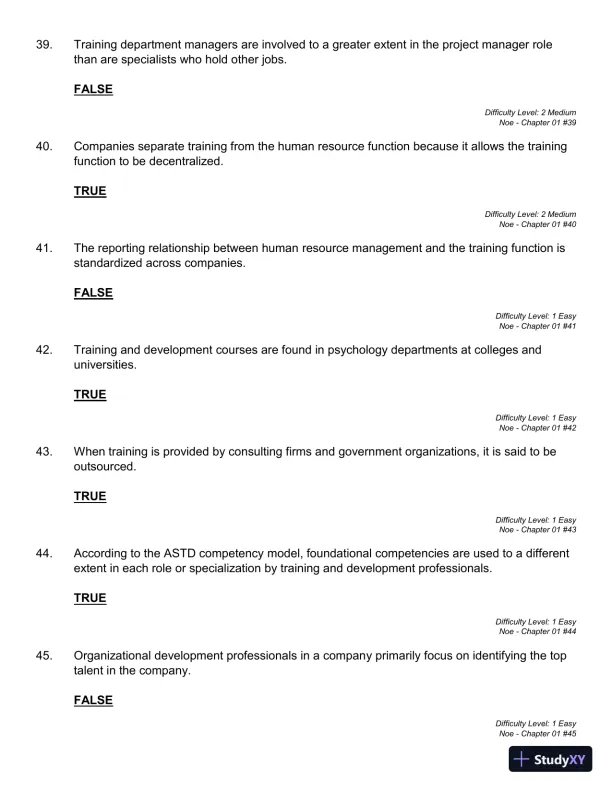 39. Training department managers are involved to a greater extent in the project manager role than are specialists who hold other jobs.

FALSE

Difficulty Level: 2 Medium
Noe - Chapter 01 #39

40. Companies separate training from the human resource function because it allows the training function to be decentralized.

TRUE

Difficulty Level: 2 Medium
Noe - Chapter 01 #40

41. The reporting relationship between human resource management and the training function is standardized across companies.

FALSE

Difficulty Level: 1 Easy
Noe - Chapter 01 #41

42. Training and development courses are found in psychology departments at colleges and universities.

TRUE

Difficulty Level: 1 Easy
Noe - Chapter 01 #42

43. When training is provided by consulting firms and government organizations, it is said to be outsourced.

TRUE

Difficulty Level: 1 Easy
Noe - Chapter 01 #43

44. According to the ASTD competency model, foundational competencies are used to a different extent in each role or specialization by training and development professionals.

TRUE

Difficulty Level: 1 Easy
Noe - Chapter 01 #44

45. Organizational development professionals in a company primarily focus on identifying the top talent in the company.

FALSE

Difficulty Level: 1 Easy
Noe - Chapter 01 #45

StudyXY